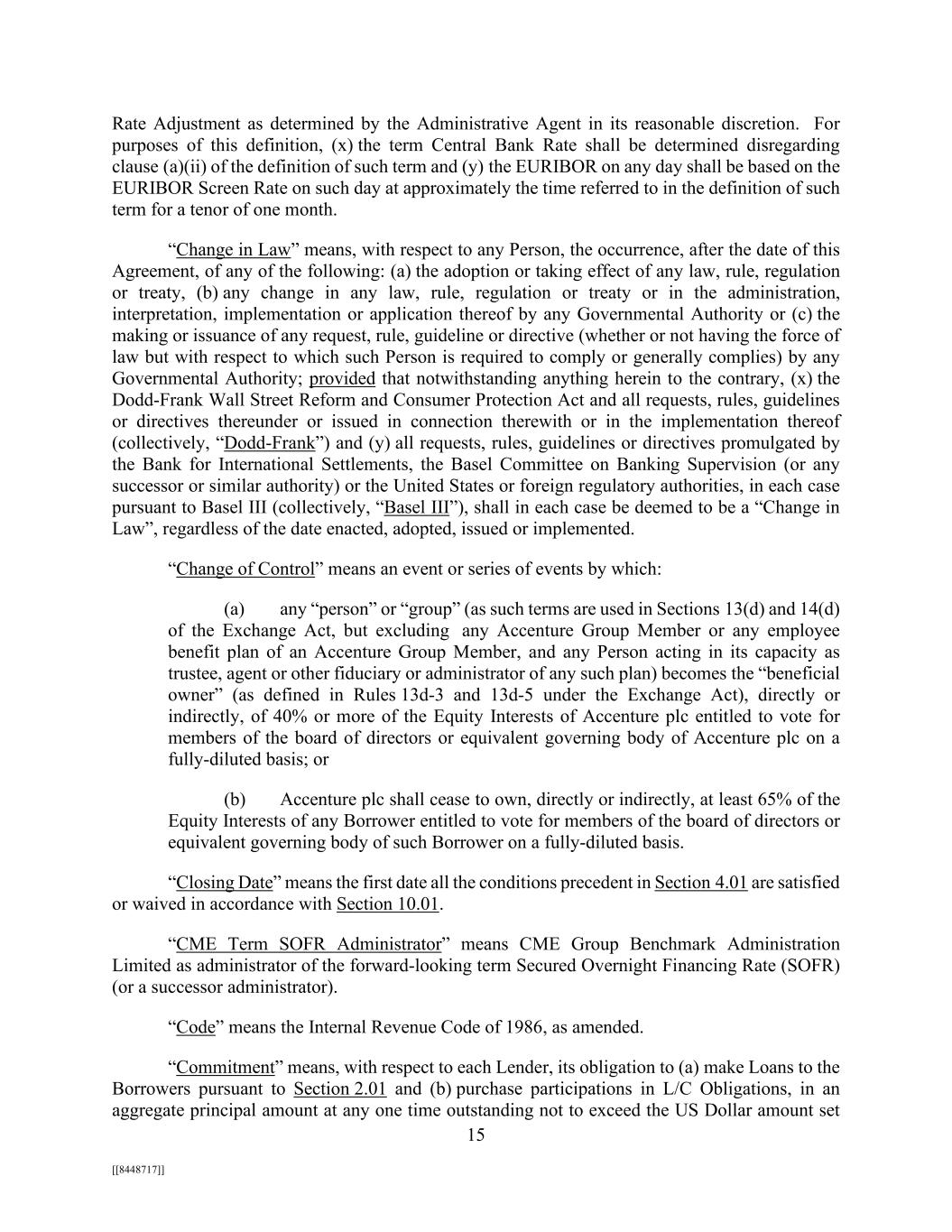 Rate Adjustment as determined by the Administrative Agent in its reasonable discretion. For purposes of this definition, (x) the term Central Bank Rate shall be determined disregarding clause (a)(ii) of the definition of such term and (y) the EURIBOR on any day shall be based on the EURIBOR Screen Rate on such day at approximately the time referred to in the definition of such term for a tenor of one month.

“Change in Law” means, with respect to any Person, the occurrence, after the date of this Agreement, of any of the following: (a) the adoption or taking effect of any law, rule, regulation or treaty, (b) any change in any law, rule, regulation or treaty or in the administration, interpretation, implementation or application thereof by any Governmental Authority or (c) the making or issuance of any request, rule, guideline or directive (whether or not having the force of law but with respect to which such Person is required to comply or generally complies) by any Governmental Authority; provided that notwithstanding anything herein to the contrary, (x) the Dodd-Frank Wall Street Reform and Consumer Protection Act and all requests, rules, guidelines or directives thereunder or issued in connection therewith or in the implementation thereof (collectively, “Dodd-Frank”) and (y) all requests, rules, guidelines or directives promulgated by the Bank for International Settlements, the Basel Committee on Banking Supervision (or any successor or similar authority) or the United States or foreign regulatory authorities, in each case pursuant to Basel III (collectively, “Basel III”), shall in each case be deemed to be a “Change in Law”, regardless of the date enacted, adopted, issued or implemented.

“Change of Control” means an event or series of events by which:

(a) any “person” or “group” (as such terms are used in Sections 13(d) and 14(d) of the Exchange Act, but excluding any Accenture Group Member or any employee benefit plan of an Accenture Group Member, and any Person acting in its capacity as trustee, agent or other fiduciary or administrator of any such plan) becomes the “beneficial owner” (as defined in Rules 13d-3 and 13d-5 under the Exchange Act), directly or indirectly, of 40% or more of the Equity Interests of Accenture plc entitled to vote for members of the board of directors or equivalent governing body of Accenture plc on a fully-diluted basis; or

(b) Accenture plc shall cease to own, directly or indirectly, at least 65% of the Equity Interests of any Borrower entitled to vote for members of the board of directors or equivalent governing body of such Borrower on a fully-diluted basis.

“Closing Date” means the first date all the conditions precedent in Section 4.01 are satisfied or waived in accordance with Section 10.01.

“CME Term SOFR Administrator” means CME Group Benchmark Administration Limited as administrator of the forward-looking term Secured Overnight Financing Rate (SOFR) (or a successor administrator).

“Code” means the Internal Revenue Code of 1986, as amended.

“Commitment” means, with respect to each Lender, its obligation to (a) make Loans to the Borrowers pursuant to Section 2.01 and (b) purchase participations in L/C Obligations, in an aggregate principal amount at any one time outstanding not to exceed the US Dollar amount set

15

[[8448717]]